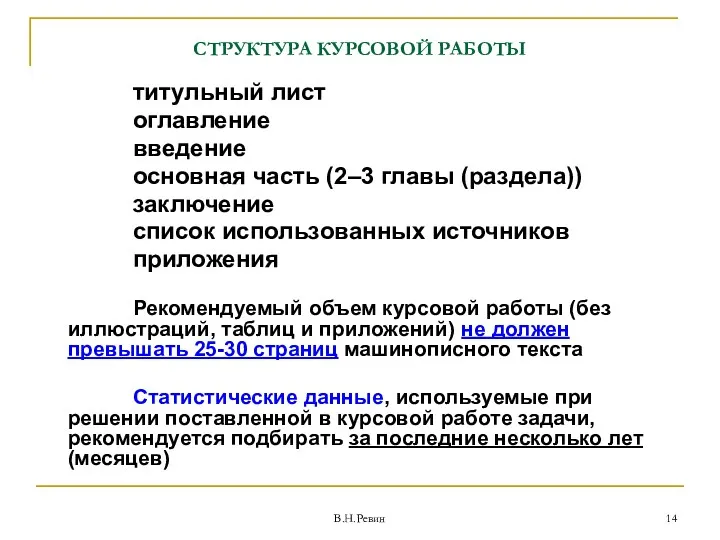 СТРУКТУРА КУРСОВОЙ РАБОТЫ

титульный лист
оглавление
введение
основная часть (2–3 главы (раздела))
заключение
список использованных источников
приложения

Рекомендуемый объем курсовой работы (без иллюстраций, таблиц и приложений) не должен превышать 25-30 страниц машинописного текста

Статистические данные, используемые при решении поставленной в курсовой работе задачи, рекомендуется подбирать за последние несколько лет (месяцев)

В.Н.Ревин

14